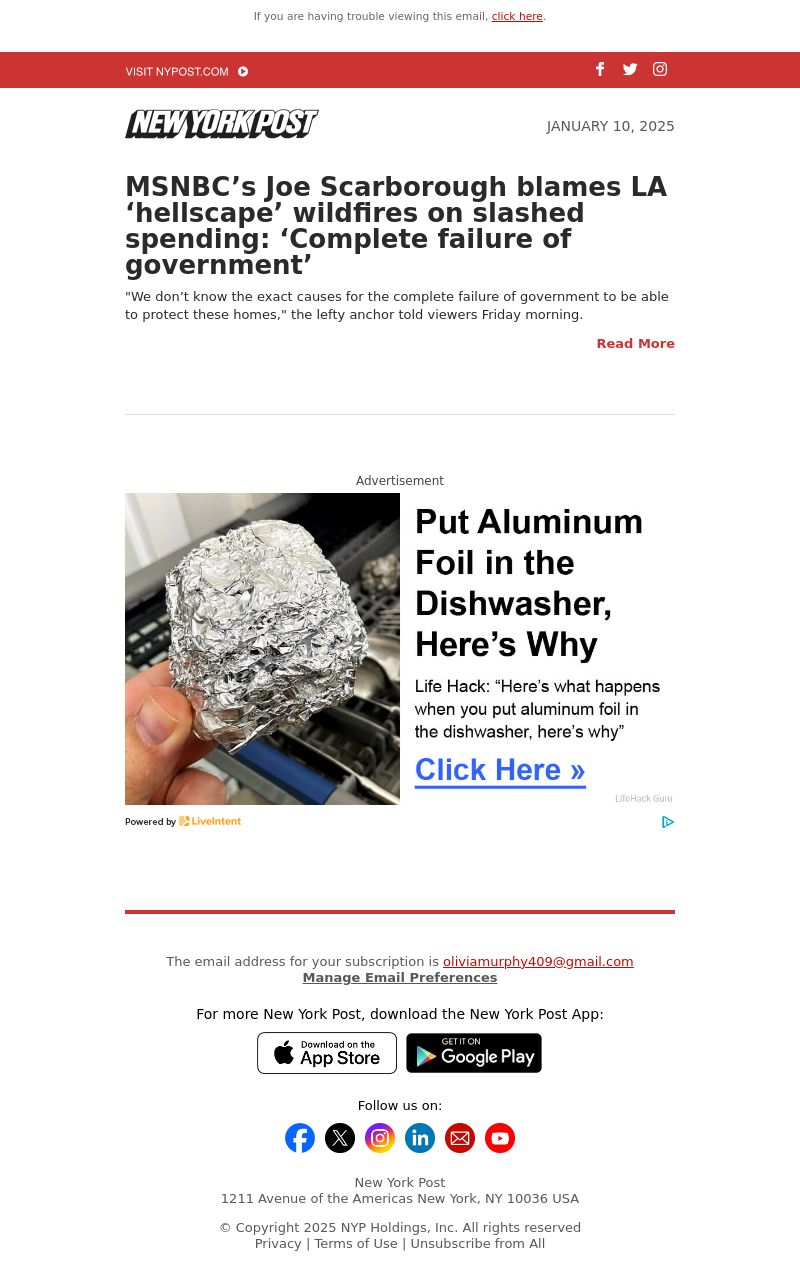 If you are having trouble viewing this email, click here.

VISIT NYPOST.COM

NEW YORK POST

JANUARY 10, 2025

MSNBC’s Joe Scarborough blames LA ‘hellscape’ wildfires on slashed spending: ‘Complete failure of government’

"We don’t know the exact causes for the complete failure of government to be able to protect these homes," the lefty anchor told viewers Friday morning.

Read More

Advertisement

Put Aluminum Foil in the Dishwasher, Here’s Why

Life Hack: “Here’s what happens when you put aluminum foil in the dishwasher, here’s why”

Click Here »

LifeHack Guru

Powered by LiveIntent

The email address for your subscription is oliviamurphy409@gmail.com
Manage Email Preferences

For more New York Post, download the New York Post App:

Download on the App Store

GET IT ON Google Play

Follow us on:

New York Post
1211 Avenue of the Americas New York, NY 10036 USA

© Copyright 2025 NYP Holdings, Inc. All rights reserved
Privacy | Terms of Use | Unsubscribe from All